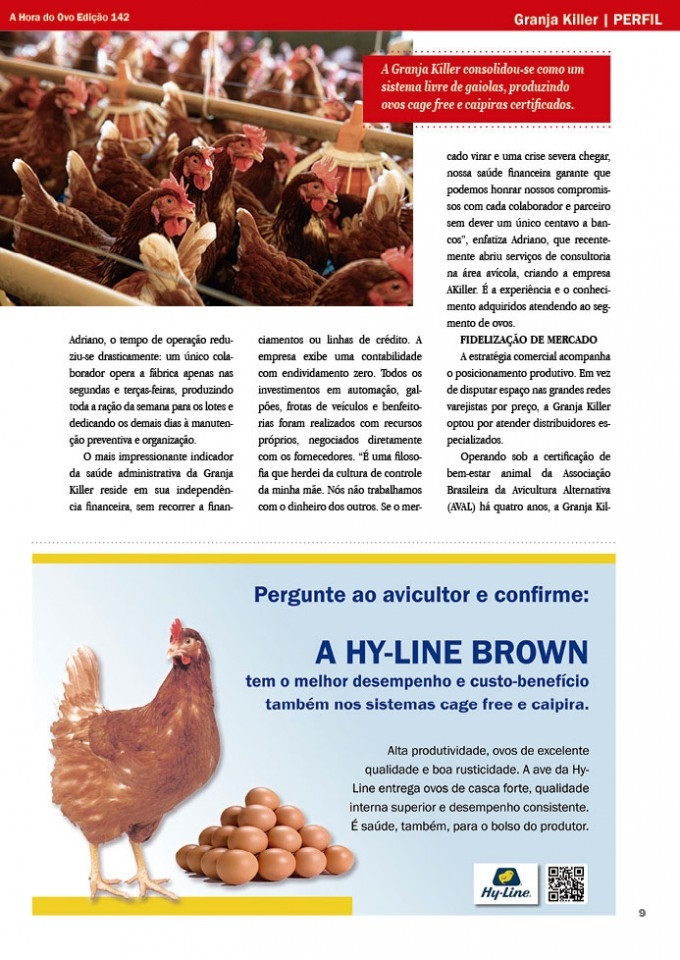 A Hora do Ovo Edição 142

Granja Killer | PERFIL

A Granja Killer consolidou-se como um sistema livre de gaiolas, produzindo ovos cage free e caipiras certificados.

Adriano, o tempo de operação reduziu-se drasticamente: um único colaborador opera a fábrica apenas nas segundas e terças-feiras, produzindo toda a ração da semana para os lotes e dedicando os demais dias à manutenção preventiva e organização.

O mais impressionante indicador da saúde administrativa da Granja Killer reside em sua independência financeira, sem recorrer a financiamentos ou linhas de crédito. A empresa exibe uma contabilidade com endividamento zero. Todos os investimentos em automação, galpões, frotas de veículos e benfeitorias foram realizados com recursos próprios, negociados diretamente com os fornecedores. "É uma filosofia que herdei da cultura de controle da minha mãe. Nós não trabalhamos com o dinheiro dos outros. Se o mercado virar e uma crise severa chegar, nossa saúde financeira garante que podemos honrar nossos compromissos com cada colaborador e parceiro sem dever um único centavo a bancos", enfatiza Adriano, que recentemente abriu serviços de consultoria na área avícola, criando a empresa AKiller. É a experiência e o conhecimento adquiridos atendendo ao segmento de ovos.

FIDELIZAÇÃO DE MERCADO

A estratégia comercial acompanha o posicionamento produtivo. Em vez de disputar espaço nas grandes redes varejistas por preço, a Granja Killer optou por atender distribuidores especializados.

Operando sob a certificação de bem-estar animal da Associação Brasileira da Avicultura Alternativa (AVAL) há quatro anos, a Granja Kil-

Pergunte ao avicultor e confirme:

A HY-LINE BROWN

tem o melhor desempenho e custo-benefício também nos sistemas cage free e caipira.

Alta produtividade, ovos de excelente qualidade e boa rusticidade. A ave da Hy-Line entrega ovos de casca forte, qualidade interna superior e desempenho consistente. É saúde, também, para o bolso do produtor.

Hy-Line

9